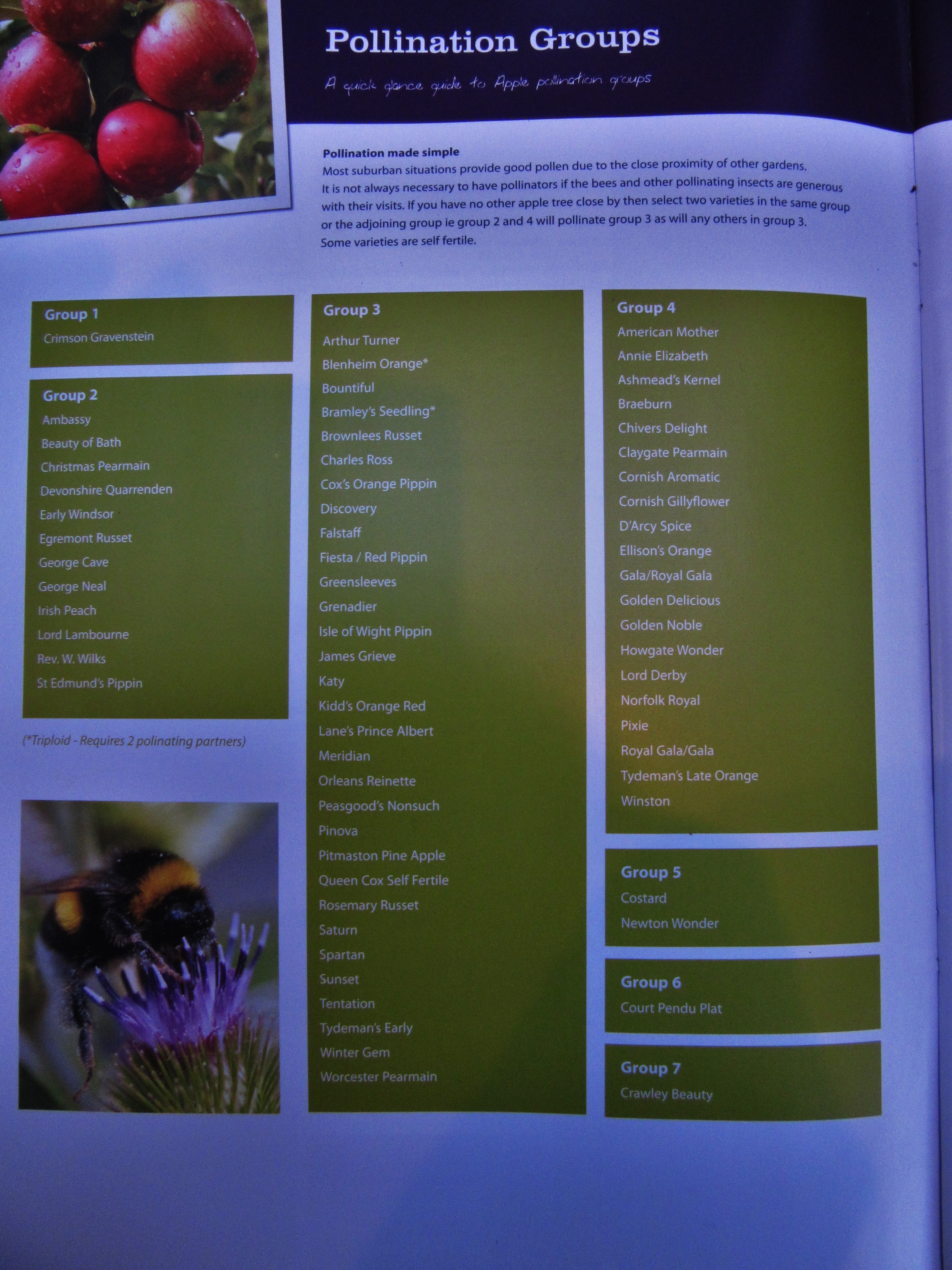 Pollination Groups

A quick glance guide to Apple pollination groups

Pollination made simple

Most suburban situations provide good pollen due to the close proximity of other gardens. It is not always necessary to have pollinators if the bees and other pollinating insects are generous with their visits. If you have no other apple tree close by then select two varieties in the same group or the adjoining group ie group 2 and 4 will pollinate group 3 as will any others in group 3. Some varieties are self fertile.

Group 1
Crimson Gravenstein

Group 2
Ambassy
Beauty of Bath
Christmas Pearmain
Devonshire Quarrenden
Early Windsor
Egremont Russet
George Cave
George Neal
Irish Peach
Lord Lambourne
Rev. W. Wilks
St Edmund's Pippin

(*Triploid - Requires 2 polinating partners)

Group 3
Arthur Turner
Blenheim Orange*
Bountiful
Bramley's Seedling*
Brownlees Russet
Charles Ross
Cox's Orange Pippin
Discovery
Falstaff
Fiesta / Red Pippin
Greensleeves
Grenadier
Isle of Wight Pippin
James Grieve
Katy
Kidd's Orange Red
Lane's Prince Albert
Meridian
Orleans Reinette
Peasgood's Nonsuch
Pinova
Pitmaston Pine Apple
Queen Cox Self Fertile
Rosemary Russet
Saturn
Spartan
Sunset
Tentation
Tydeman's Early
Winter Gem
Worcester Pearmain

Group 4
American Mother
Annie Elizabeth
Ashmead's Kernel
Braeburn
Chivers Delight
Claygate Pearmain
Cornish Aromatic
Cornish Gillyflower
D'Arcy Spice
Ellison's Orange
Gala/Royal Gala
Golden Delicious
Golden Noble
Howgate Wonder
Lord Derby
Norfolk Royal
Pixie
Royal Gala/Gala
Tydeman's Late Orange
Winston

Group 5
Costard
Newton Wonder

Group 6
Court Pendu Plat

Group 7
Crawley Beauty